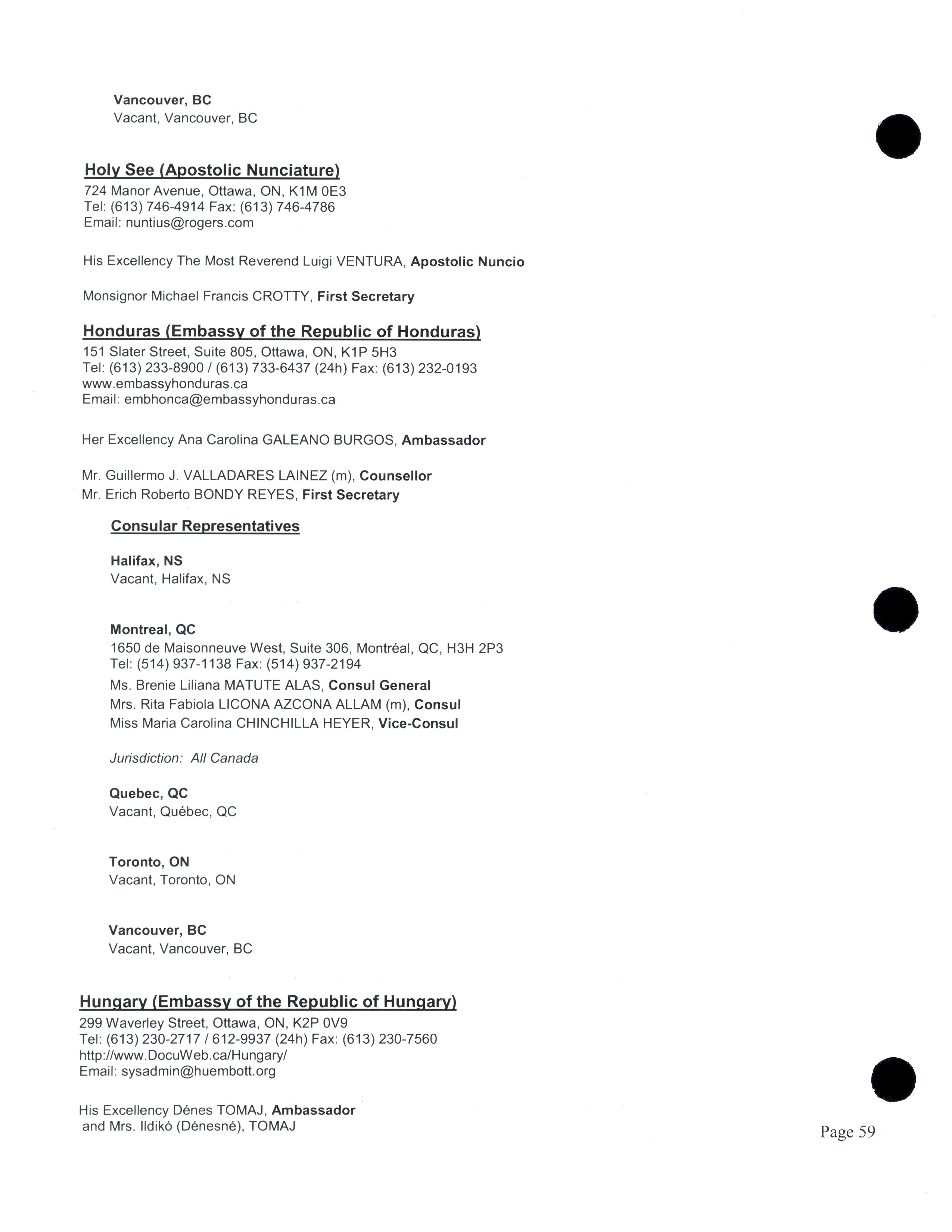 Vancouver, BC
Vacant, Vancouver, BC

Holy See (Apostolic Nunciature)
724 Manor Avenue, Ottawa, ON, K1M 0E3
Tel: (613) 746-4914 Fax: (613) 746-4786
Email: nuntius@rogers.com

His Excellency The Most Reverend Luigi VENTURA, Apostolic Nuncio

Monsignor Michael Francis CROTTY, First Secretary

Honduras (Embassy of the Republic of Honduras)
151 Slater Street, Suite 805, Ottawa, ON, K1P 5H3
Tel: (613) 233-8900 / (613) 733-6437 (24h) Fax: (613) 232-0193
www.embassyhonduras.ca
Email: embhonca@embassyhonduras.ca

Her Excellency Ana Carolina GALEANO BURGOS, Ambassador

Mr. Guillermo J. VALLADARES LAINEZ (m), Counsellor
Mr. Erich Roberto BONDY REYES, First Secretary

Consular Representatives

Halifax, NS
Vacant, Halifax, NS

Montreal, QC
1650 de Maisonneuve West, Suite 306, Montréal, QC, H3H 2P3
Tel: (514) 937-1138 Fax: (514) 937-2194
Ms. Brenie Liliana MATUTE ALAS, Consul General
Mrs. Rita Fabiola LICONA AZCONA ALLAM (m), Consul
Miss Maria Carolina CHINCHILLA HEYER, Vice-Consul

Jurisdiction: All Canada

Quebec, QC
Vacant, Québec, QC

Toronto, ON
Vacant, Toronto, ON

Vancouver, BC
Vacant, Vancouver, BC

Hungary (Embassy of the Republic of Hungary)
299 Waverley Street, Ottawa, ON, K2P 0V9
Tel: (613) 230-2717 / 612-9937 (24h) Fax: (613) 230-7560
http://www.DocuWeb.ca/Hungary/
Email: sysadmin@huembott.org

His Excellency Dénes TOMAJ, Ambassador
and Mrs. Ildikó (Dénesné), TOMAJ

Page 59